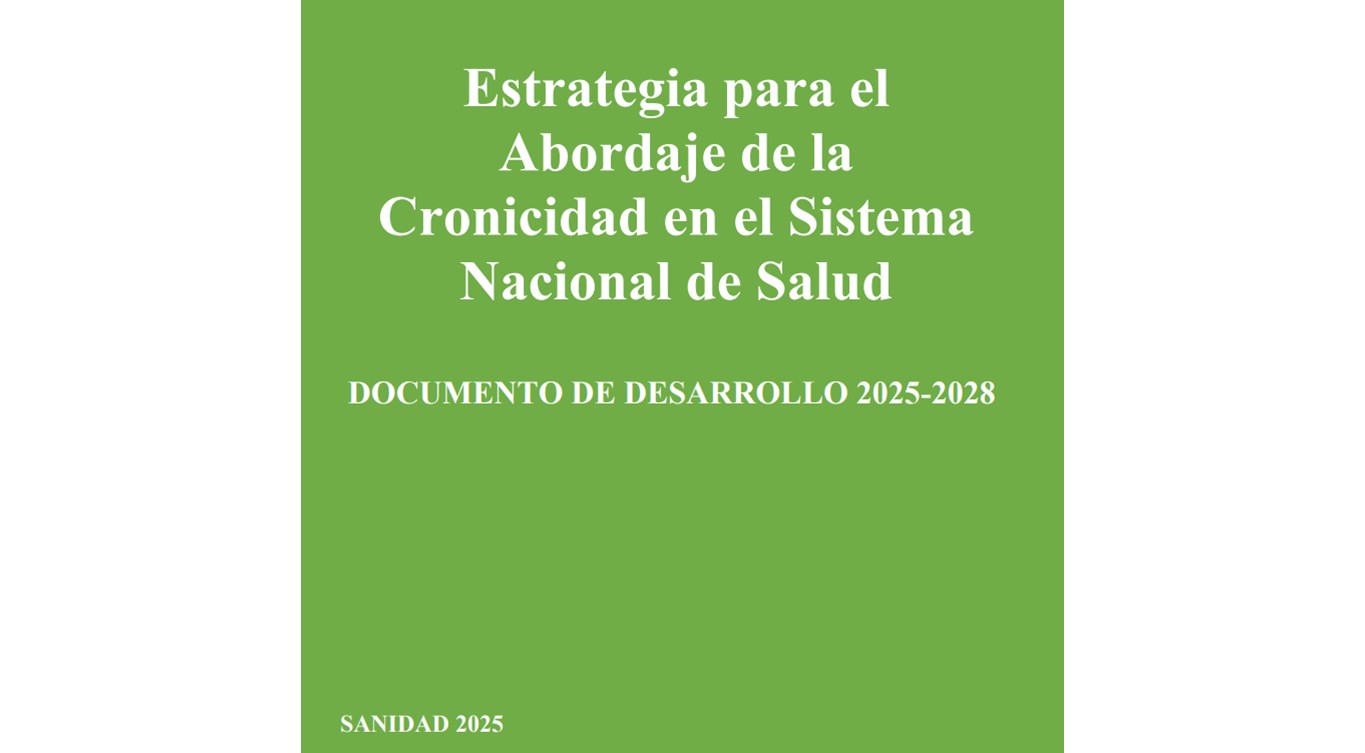 Estrategia para el Abordaje de la Cronicidad en el Sistema Nacional de Salud

DOCUMENTO DE DESARROLLO 2025-2028

SANIDAD 2025